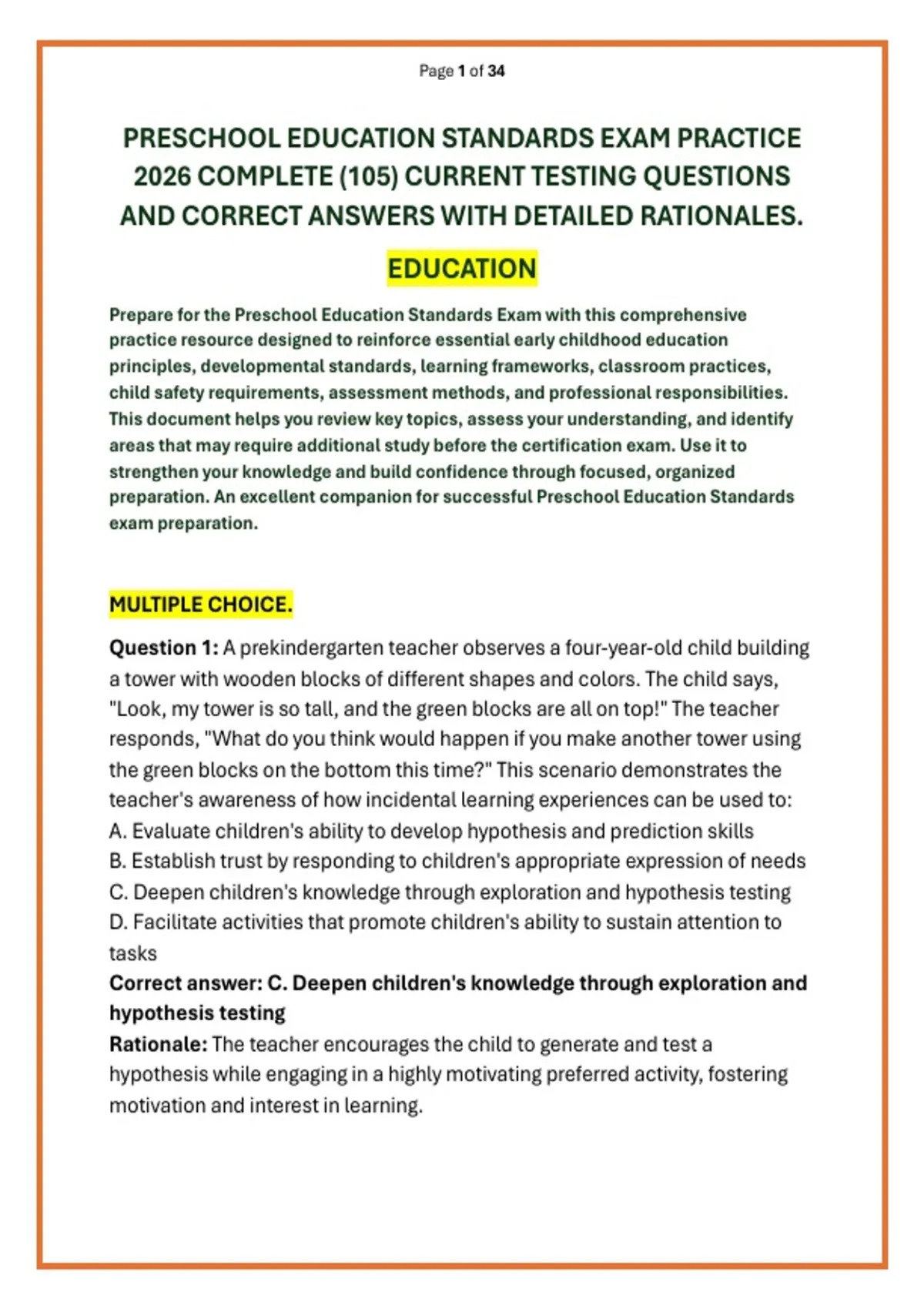 Page 1 of 34

PRESCHOOL EDUCATION STANDARDS EXAM PRACTICE 2026 COMPLETE (105) CURRENT TESTING QUESTIONS AND CORRECT ANSWERS WITH DETAILED RATIONALES.

EDUCATION

Prepare for the Preschool Education Standards Exam with this comprehensive practice resource designed to reinforce essential early childhood education principles, developmental standards, learning frameworks, classroom practices, child safety requirements, assessment methods, and professional responsibilities. This document helps you review key topics, assess your understanding, and identify areas that may require additional study before the certification exam. Use it to strengthen your knowledge and build confidence through focused, organized preparation. An excellent companion for successful Preschool Education Standards exam preparation.

MULTIPLE CHOICE.

Question 1: A prekindergarten teacher observes a four-year-old child building a tower with wooden blocks of different shapes and colors. The child says, "Look, my tower is so tall, and the green blocks are all on top!" The teacher responds, "What do you think would happen if you make another tower using the green blocks on the bottom this time?" This scenario demonstrates the teacher's awareness of how incidental learning experiences can be used to:
A. Evaluate children's ability to develop hypothesis and prediction skills
B. Establish trust by responding to children's appropriate expression of needs
C. Deepen children's knowledge through exploration and hypothesis testing
D. Facilitate activities that promote children's ability to sustain attention to tasks
Correct answer: C. Deepen children's knowledge through exploration and hypothesis testing
Rationale: The teacher encourages the child to generate and test a hypothesis while engaging in a highly motivating preferred activity, fostering motivation and interest in learning.